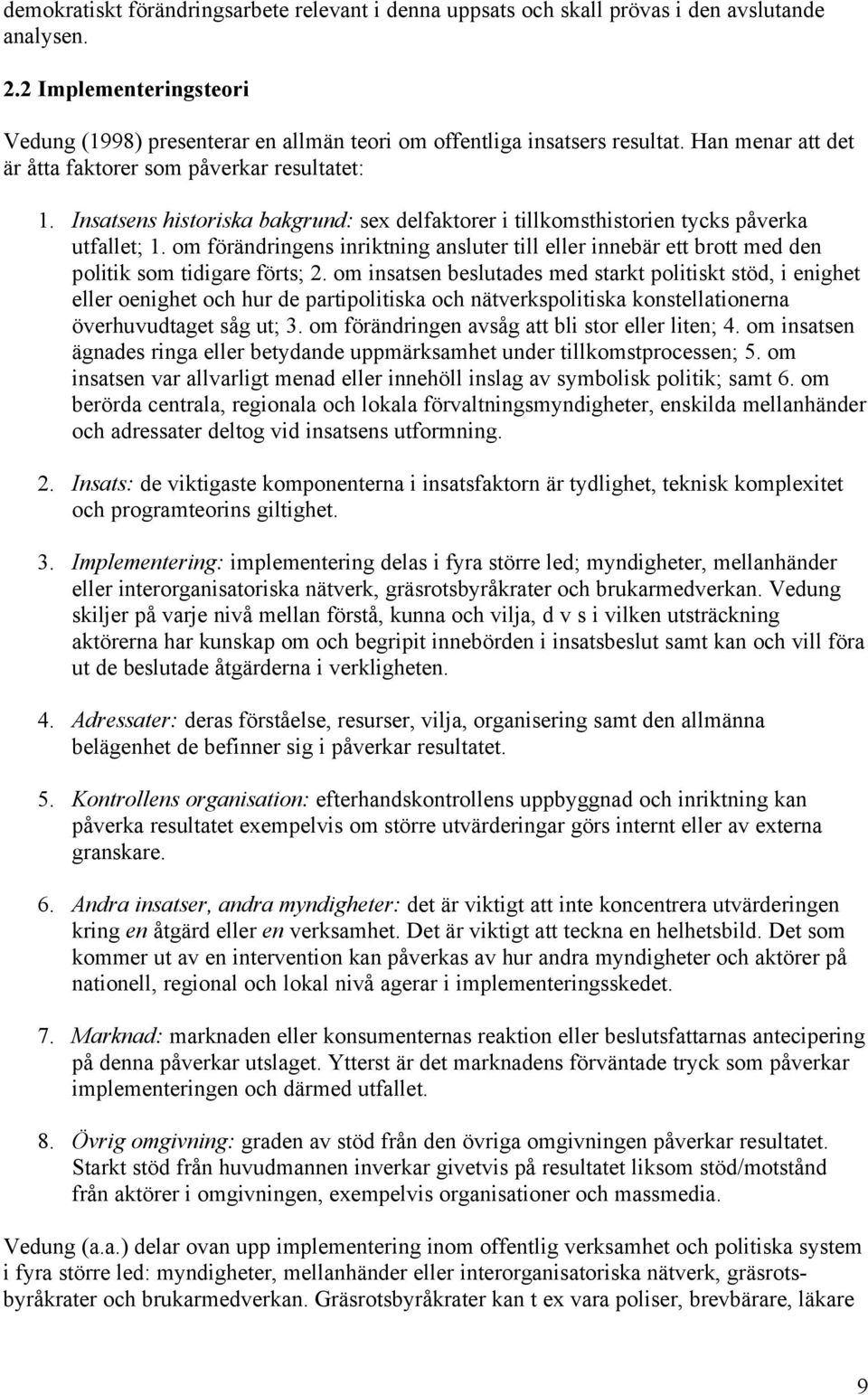 demokratiskt förändringsarbete relevant i denna uppsats och skall prövas i den avslutande analysen.

2.2 Implementeringsteori

Vedung (1998) presenterar en allmän teori om offentliga insatsers resultat. Han menar att det är åtta faktorer som påverkar resultatet:

1. Insatsens historiska bakgrund: sex delfaktorer i tillkomsthistorien tycks påverka utfallet; 1. om förändringens inriktning ansluter till eller innebär ett brott med den politik som tidigare förts; 2. om insatsen beslutades med starkt politiskt stöd, i enighet eller oenighet och hur de partipolitiska och nätverkspolitiska konstellationerna överhuvudtaget såg ut; 3. om förändringen avsåg att bli stor eller liten; 4. om insatsen ägnades ringa eller betydande uppmärksamhet under tillkomstprocessen; 5. om insatsen var allvarligt menad eller innehöll inslag av symbolisk politik; samt 6. om berörda centrala, regionala och lokala förvaltningsmyndigheter, enskilda mellanhänder och adressater deltog vid insatsens utformning.

2. Insats: de viktigaste komponenterna i insatsfaktorn är tydlighet, teknisk komplexitet och programteorins giltighet.

3. Implementering: implementering delas i fyra större led; myndigheter, mellanhänder eller interorganisatoriska nätverk, gräsrotsbyråkrater och brukarmedverkan. Vedung skiljer på varje nivå mellan förstå, kunna och vilja, d v s i vilken utsträckning aktörerna har kunskap om och begripit innebörden i insatsbeslut samt kan och vill föra ut de beslutade åtgärderna i verkligheten.

4. Adressater: deras förståelse, resurser, vilja, organisering samt den allmänna belägenhet de befinner sig i påverkar resultatet.

5. Kontrollens organisation: efterhandskontrollens uppbyggnad och inriktning kan påverka resultatet exempelvis om större utvärderingar görs internt eller av externa granskare.

6. Andra insatser, andra myndigheter: det är viktigt att inte koncentrera utvärderingen kring en åtgärd eller en verksamhet. Det är viktigt att teckna en helhetsbild. Det som kommer ut av en intervention kan påverkas av hur andra myndigheter och aktörer på nationell, regional och lokal nivå agerar i implementeringsskedet.

7. Marknad: marknaden eller konsumenternas reaktion eller beslutsfattarnas antecipering på denna påverkar utslaget. Ytterst är det marknadens förväntade tryck som påverkar implementeringen och därmed utfallet.

8. Övrig omgivning: graden av stöd från den övriga omgivningen påverkar resultatet. Starkt stöd från huvudmannen inverkar givetvis på resultatet liksom stöd/motstånd från aktörer i omgivningen, exempelvis organisationer och massmedia.

Vedung (a.a.) delar ovan upp implementering inom offentlig verksamhet och politiska system i fyra större led: myndigheter, mellanhänder eller interorganisatoriska nätverk, gräsrotsbyråkrater och brukarmedverkan. Gräsrotsbyråkrater kan t ex vara poliser, brevbärare, läkare

9